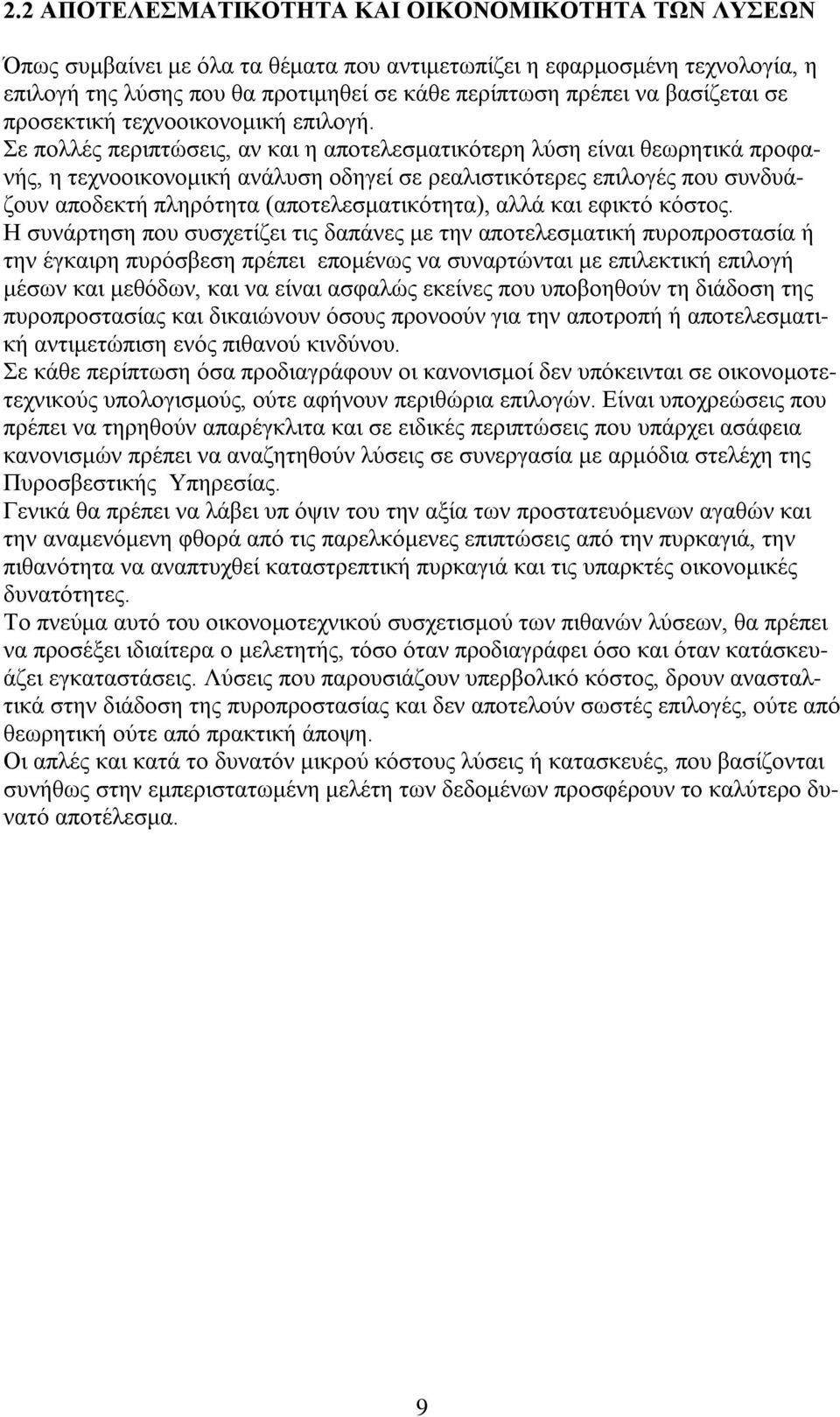 2.2 ΑΠΟΤΕΛΕΣΜΑΤΙΚΟΤΗΤΑ ΚΑΙ ΟΙΚΟΝΟΜΙΚΟΤΗΤΑ ΤΩΝ ΛΥΣΕΩΝ

Όπως συμβαίνει με όλα τα θέματα που αντιμετωπίζει η εφαρμοσμένη τεχνολογία, η επιλογή της λύσης που θα προτιμηθεί σε κάθε περίπτωση πρέπει να βασίζεται σε προσεκτική τεχνοοικονομική επιλογή.
Σε πολλές περιπτώσεις, αν και η αποτελεσματικότερη λύση είναι θεωρητικά προφανής, η τεχνοοικονομική ανάλυση οδηγεί σε ρεαλιστικότερες επιλογές που συνδυάζουν αποδεκτή πληρότητα (αποτελεσματικότητα), αλλά και εφικτό κόστος.
Η συνάρτηση που συσχετίζει τις δαπάνες με την αποτελεσματική πυροπροστασία ή την έγκαιρη πυρόσβεση πρέπει επομένως να συναρτώνται με επιλεκτική επιλογή μέσων και μεθόδων, και να είναι ασφαλώς εκείνες που υποβοηθούν τη διάδοση της πυροπροστασίας και δικαιώνουν όσους προνοούν για την αποτροπή ή αποτελεσματική αντιμετώπιση ενός πιθανού κινδύνου.
Σε κάθε περίπτωση όσα προδιαγράφουν οι κανονισμοί δεν υπόκεινται σε οικονομοτεχνικούς υπολογισμούς, ούτε αφήνουν περιθώρια επιλογών. Είναι υποχρεώσεις που πρέπει να τηρηθούν απαρέγκλιτα και σε ειδικές περιπτώσεις που υπάρχει ασάφεια κανονισμών πρέπει να αναζητηθούν λύσεις σε συνεργασία με αρμόδια στελέχη της Πυροσβεστικής Υπηρεσίας.
Γενικά θα πρέπει να λάβει υπ όψιν του την αξία των προστατευόμενων αγαθών και την αναμενόμενη φθορά από τις παρελκόμενες επιπτώσεις από την πυρκαγιά, την πιθανότητα να αναπτυχθεί καταστρεπτική πυρκαγιά και τις υπαρκτές οικονομικές δυνατότητες.
Το πνεύμα αυτό του οικονομοτεχνικού συσχετισμού των πιθανών λύσεων, θα πρέπει να προσέξει ιδιαίτερα ο μελετητής, τόσο όταν προδιαγράφει όσο και όταν κατάσκευάζει εγκαταστάσεις. Λύσεις που παρουσιάζουν υπερβολικό κόστος, δρουν ανασταλτικά στην διάδοση της πυροπροστασίας και δεν αποτελούν σωστές επιλογές, ούτε από θεωρητική ούτε από πρακτική άποψη.
Οι απλές και κατά το δυνατόν μικρού κόστους λύσεις ή κατασκευές, που βασίζονται συνήθως στην εμπεριστατωμένη μελέτη των δεδομένων προσφέρουν το καλύτερο δυνατό αποτέλεσμα.

9